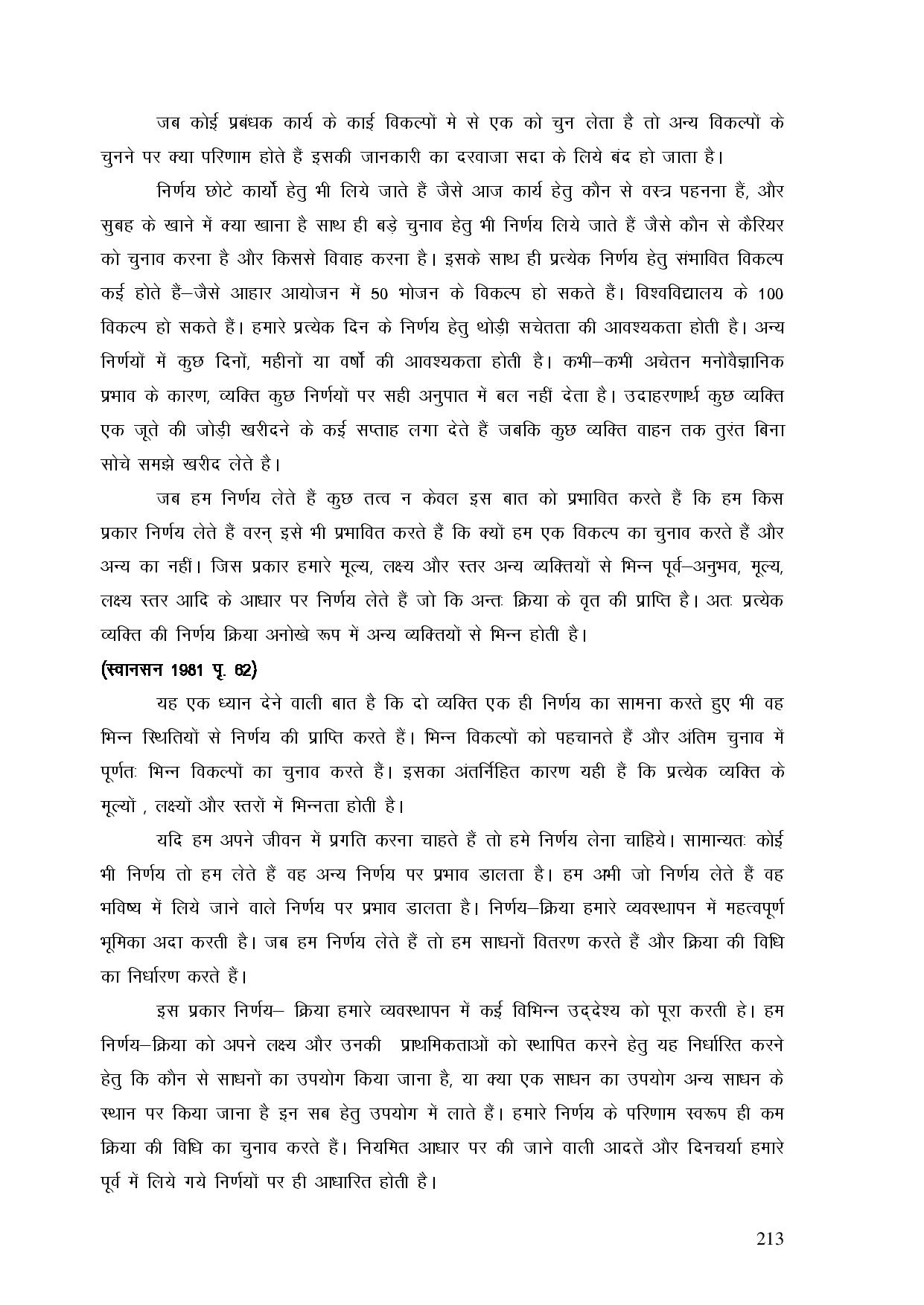 जब कोई प्रबंधक कार्य के काई विकल्पों मे से एक को चुन लेता है तो अन्य विकल्पों के चुनने पर क्या परिणाम होते हैं इसकी जानकारी का दरवाजा सदा के लिये बंद हो जाता है।

निर्णय छोटे कार्यो हेतु भी लिये जाते हैं जैसे आज कार्य हेतु कौन से वस्त्र पहनना हैं, और सुबह के खाने में क्या खाना है साथ ही बड़े चुनाव हेतु भी निर्णय लिये जाते हैं जैसे कौन से कैरियर को चुनाव करना है और किससे विवाह करना है। इसके साथ ही प्रत्येक निर्णय हेतु संभावित विकल्प कई होते हैं–जैसे आहार आयोजन में 50 भोजन के विकल्प हो सकते हैं। विश्वविद्यालय के 100 विकल्प हो सकते हैं। हमारे प्रत्येक दिन के निर्णय हेतु थोड़ी सचेतता की आवश्यकता होती है। अन्य निर्णयों में कुछ दिनों, महीनों या वर्षो की आवश्यकता होती है। कभी–कभी अचेतन मनोवैज्ञानिक प्रभाव के कारण, व्यक्ति कुछ निर्णयों पर सही अनुपात में बल नहीं देता है। उदाहरणार्थ कुछ व्यक्ति एक जूते की जोड़ी खरीदने के कई सप्ताह लगा देते हैं जबकि कुछ व्यक्ति वाहन तक तुरंत बिना सोचे समझे खरीद लेते है।

जब हम निर्णय लेते हैं कुछ तत्व न केवल इस बात को प्रभावित करते हैं कि हम किस प्रकार निर्णय लेते हैं वरन् इसे भी प्रभावित करते हैं कि क्यों हम एक विकल्प का चुनाव करते हैं और अन्य का नहीं। जिस प्रकार हमारे मूल्य, लक्ष्य और स्तर अन्य व्यक्तियों से भिन्न पूर्व–अनुभव, मूल्य, लक्ष्य स्तर आदि के आधार पर निर्णय लेते हैं जो कि अन्तः क्रिया के वृत की प्राप्ति है। अतः प्रत्येक व्यक्ति की निर्णय क्रिया अनोखे रूप में अन्य व्यक्तियों से भिन्न होती है।

(स्वानसन 1981 पृ. 62)

यह एक ध्यान देने वाली बात है कि दो व्यक्ति एक ही निर्णय का सामना करते हुए भी वह भिन्न स्थितियों से निर्णय की प्राप्ति करते हैं। भिन्न विकल्पों को पहचानते हैं और अंतिम चुनाव में पूर्णतः भिन्न विकल्पों का चुनाव करते हैं। इसका अंतर्निहित कारण यही हैं कि प्रत्येक व्यक्ति के मूल्यों , लक्ष्यों और स्तरों में भिन्नता होती है।

यदि हम अपने जीवन में प्रगति करना चाहते हैं तो हमे निर्णय लेना चाहिये। सामान्यतः कोई भी निर्णय तो हम लेते हैं वह अन्य निर्णय पर प्रभाव डालता है। हम अभी जो निर्णय लेते हैं वह भविष्य में लिये जाने वाले निर्णय पर प्रभाव डालता है। निर्णय–क्रिया हमारे व्यवस्थापन में महत्वपूर्ण भूमिका अदा करती है। जब हम निर्णय लेते हैं तो हम साधनों वितरण करते हैं और क्रिया की विधि का निर्धारण करते हैं।

इस प्रकार निर्णय– क्रिया हमारे व्यवस्थापन में कई विभिन्न उद्देश्य को पूरा करती हे। हम निर्णय–क्रिया को अपने लक्ष्य और उनकी प्राथमिकताओं को स्थापित करने हेतु यह निर्धारित करने हेतु कि कौन से साधनों का उपयोग किया जाना है, या क्या एक साधन का उपयोग अन्य साधन के स्थान पर किया जाना है इन सब हेतु उपयोग में लाते हैं। हमारे निर्णय के परिणाम स्वरूप ही कम क्रिया की विधि का चुनाव करते हैं। नियमित आधार पर की जाने वाली आदतें और दिनचर्या हमारे पूर्व में लिये गये निर्णयों पर ही आधारित होती है।

213